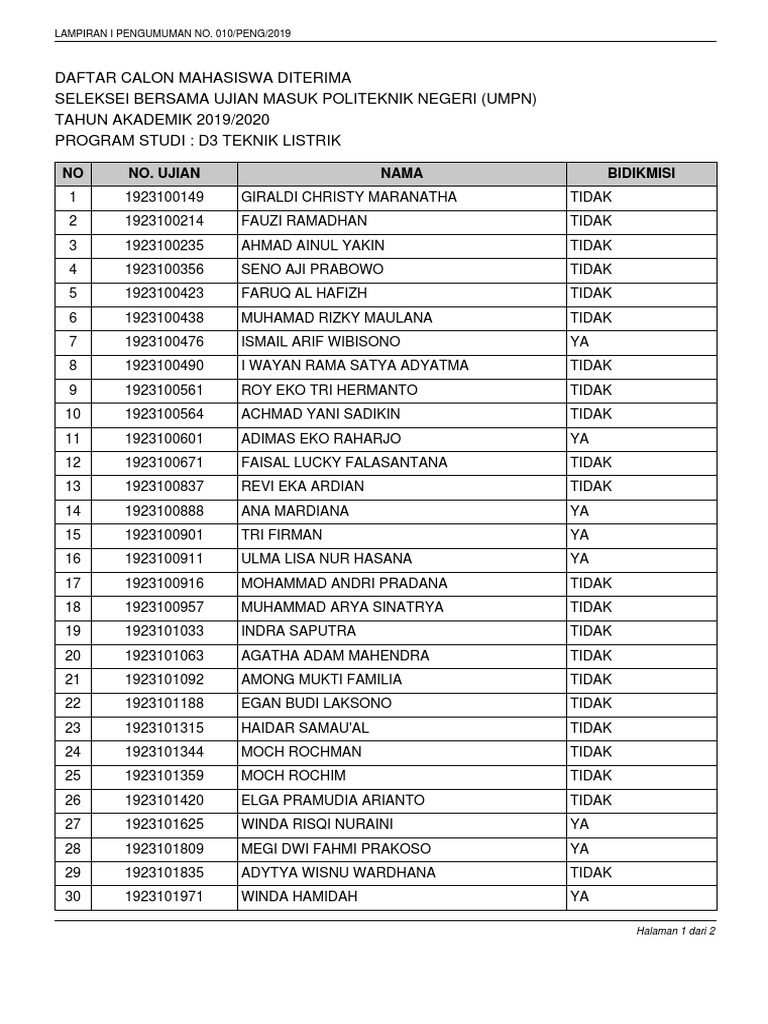 LAMPIRAN I PENGUMUMAN NO. 010/PENG/2019

DAFTAR CALON MAHASISWA DITERIMA
SELEKSEI BERSAMA UJIAN MASUK POLITEKNIK NEGERI (UMPN)
TAHUN AKADEMIK 2019/2020
PROGRAM STUDI : D3 TEKNIK LISTRIK

| NO | NO. UJIAN | NAMA | BIDIKMISI |
|---|---|---|---|
| 1 | 1923100149 | GIRALDI CHRISTY MARANATHA | TIDAK |
| 2 | 1923100214 | FAUZI RAMADHAN | TIDAK |
| 3 | 1923100235 | AHMAD AINUL YAKIN | TIDAK |
| 4 | 1923100356 | SENO AJI PRABOWO | TIDAK |
| 5 | 1923100423 | FARUQ AL HAFIZH | TIDAK |
| 6 | 1923100438 | MUHAMAD RIZKY MAULANA | TIDAK |
| 7 | 1923100476 | ISMAIL ARIF WIBISONO | YA |
| 8 | 1923100490 | I WAYAN RAMA SATYA ADYATMA | TIDAK |
| 9 | 1923100561 | ROY EKO TRI HERMANTO | TIDAK |
| 10 | 1923100564 | ACHMAD YANI SADIKIN | TIDAK |
| 11 | 1923100601 | ADIMAS EKO RAHARJO | YA |
| 12 | 1923100671 | FAISAL LUCKY FALASANTANA | TIDAK |
| 13 | 1923100837 | REVI EKA ARDIAN | TIDAK |
| 14 | 1923100888 | ANA MARDIANA | YA |
| 15 | 1923100901 | TRI FIRMAN | YA |
| 16 | 1923100911 | ULMA LISA NUR HASANA | YA |
| 17 | 1923100916 | MOHAMMAD ANDRI PRADANA | TIDAK |
| 18 | 1923100957 | MUHAMMAD ARYA SINATRYA | TIDAK |
| 19 | 1923101033 | INDRA SAPUTRA | TIDAK |
| 20 | 1923101063 | AGATHA ADAM MAHENDRA | TIDAK |
| 21 | 1923101092 | AMONG MUKTI FAMILIA | TIDAK |
| 22 | 1923101188 | EGAN BUDI LAKSONO | TIDAK |
| 23 | 1923101315 | HAIDAR SAMAU'AL | TIDAK |
| 24 | 1923101344 | MOCH ROCHMAN | TIDAK |
| 25 | 1923101359 | MOCH ROCHIM | TIDAK |
| 26 | 1923101420 | ELGA PRAMUDIA ARIANTO | TIDAK |
| 27 | 1923101625 | WINDA RISQI NURAINI | YA |
| 28 | 1923101809 | MEGI DWI FAHMI PRAKOSO | YA |
| 29 | 1923101835 | ADYTYA WISNU WARDHANA | TIDAK |
| 30 | 1923101971 | WINDA HAMIDAH | YA |

Halaman 1 dari 2